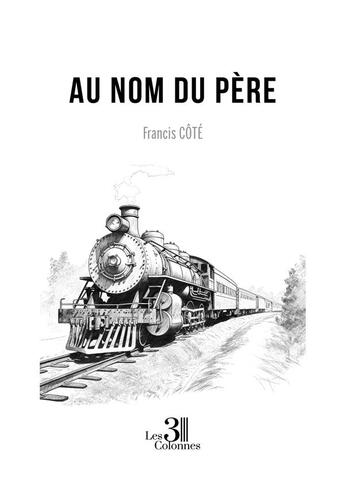 AU NOM DU PÈRE

Francis CÔTÉ

Les 3 Colonnes